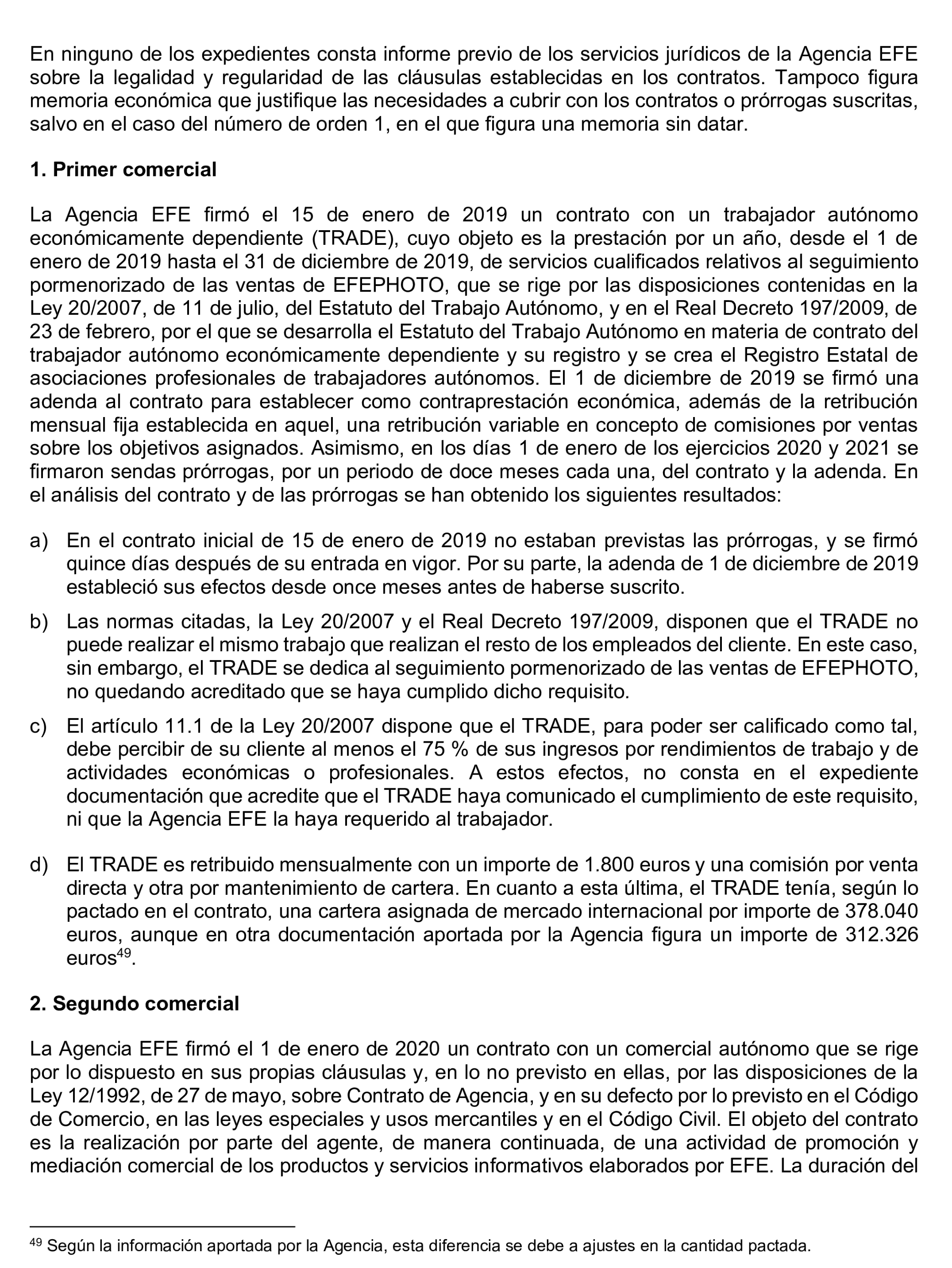 En ninguno de los expedientes consta informe previo de los servicios jurídicos de la Agencia EFE sobre la legalidad y regularidad de las cláusulas establecidas en los contratos. Tampoco figura memoria económica que justifique las necesidades a cubrir con los contratos o prórrogas suscritas, salvo en el caso del número de orden 1, en el que figura una memoria sin datar.

1. Primer comercial

La Agencia EFE firmó el 15 de enero de 2019 un contrato con un trabajador autónomo económicamente dependiente (TRADE), cuyo objeto es la prestación por un año, desde el 1 de enero de 2019 hasta el 31 de diciembre de 2019, de servicios cualificados relativos al seguimiento pormenorizado de las ventas de EFEPHOTO, que se rige por las disposiciones contenidas en la Ley 20/2007, de 11 de julio, del Estatuto del Trabajo Autónomo, y en el Real Decreto 197/2009, de 23 de febrero, por el que se desarrolla el Estatuto del Trabajo Autónomo en materia de contrato del trabajador autónomo económicamente dependiente y su registro y se crea el Registro Estatal de asociaciones profesionales de trabajadores autónomos. El 1 de diciembre de 2019 se firmó una adenda al contrato para establecer como contraprestación económica, además de la retribución mensual fija establecida en aquel, una retribución variable en concepto de comisiones por ventas sobre los objetivos asignados. Asimismo, en los días 1 de enero de los ejercicios 2020 y 2021 se firmaron sendas prórrogas, por un periodo de doce meses cada una, del contrato y la adenda. En el análisis del contrato y de las prórrogas se han obtenido los siguientes resultados:

a) En el contrato inicial de 15 de enero de 2019 no estaban previstas las prórrogas, y se firmó quince días después de su entrada en vigor. Por su parte, la adenda de 1 de diciembre de 2019 estableció sus efectos desde once meses antes de haberse suscrito.

b) Las normas citadas, la Ley 20/2007 y el Real Decreto 197/2009, disponen que el TRADE no puede realizar el mismo trabajo que realizan el resto de los empleados del cliente. En este caso, sin embargo, el TRADE se dedica al seguimiento pormenorizado de las ventas de EFEPHOTO, no quedando acreditado que se haya cumplido dicho requisito.

c) El artículo 11.1 de la Ley 20/2007 dispone que el TRADE, para poder ser calificado como tal, debe percibir de su cliente al menos el 75 % de sus ingresos por rendimientos de trabajo y de actividades económicas o profesionales. A estos efectos, no consta en el expediente documentación que acredite que el TRADE haya comunicado el cumplimiento de este requisito, ni que la Agencia EFE la haya requerido al trabajador.

d) El TRADE es retribuido mensualmente con un importe de 1.800 euros y una comisión por venta directa y otra por mantenimiento de cartera. En cuanto a esta última, el TRADE tenía, según lo pactado en el contrato, una cartera asignada de mercado internacional por importe de 378.040 euros, aunque en otra documentación aportada por la Agencia figura un importe de 312.326 euros$^{49}$.

2. Segundo comercial

La Agencia EFE firmó el 1 de enero de 2020 un contrato con un comercial autónomo que se rige por lo dispuesto en sus propias cláusulas y, en lo no previsto en ellas, por las disposiciones de la Ley 12/1992, de 27 de mayo, sobre Contrato de Agencia, y en su defecto por lo previsto en el Código de Comercio, en las leyes especiales y usos mercantiles y en el Código Civil. El objeto del contrato es la realización por parte del agente, de manera continuada, de una actividad de promoción y mediación comercial de los productos y servicios informativos elaborados por EFE. La duración del

$^{49}$ Según la información aportada por la Agencia, esta diferencia se debe a ajustes en la cantidad pactada.